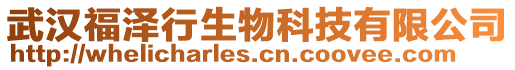 武汉福泽行生物科技有限公司
http://whelicharles.cn.coovee.com